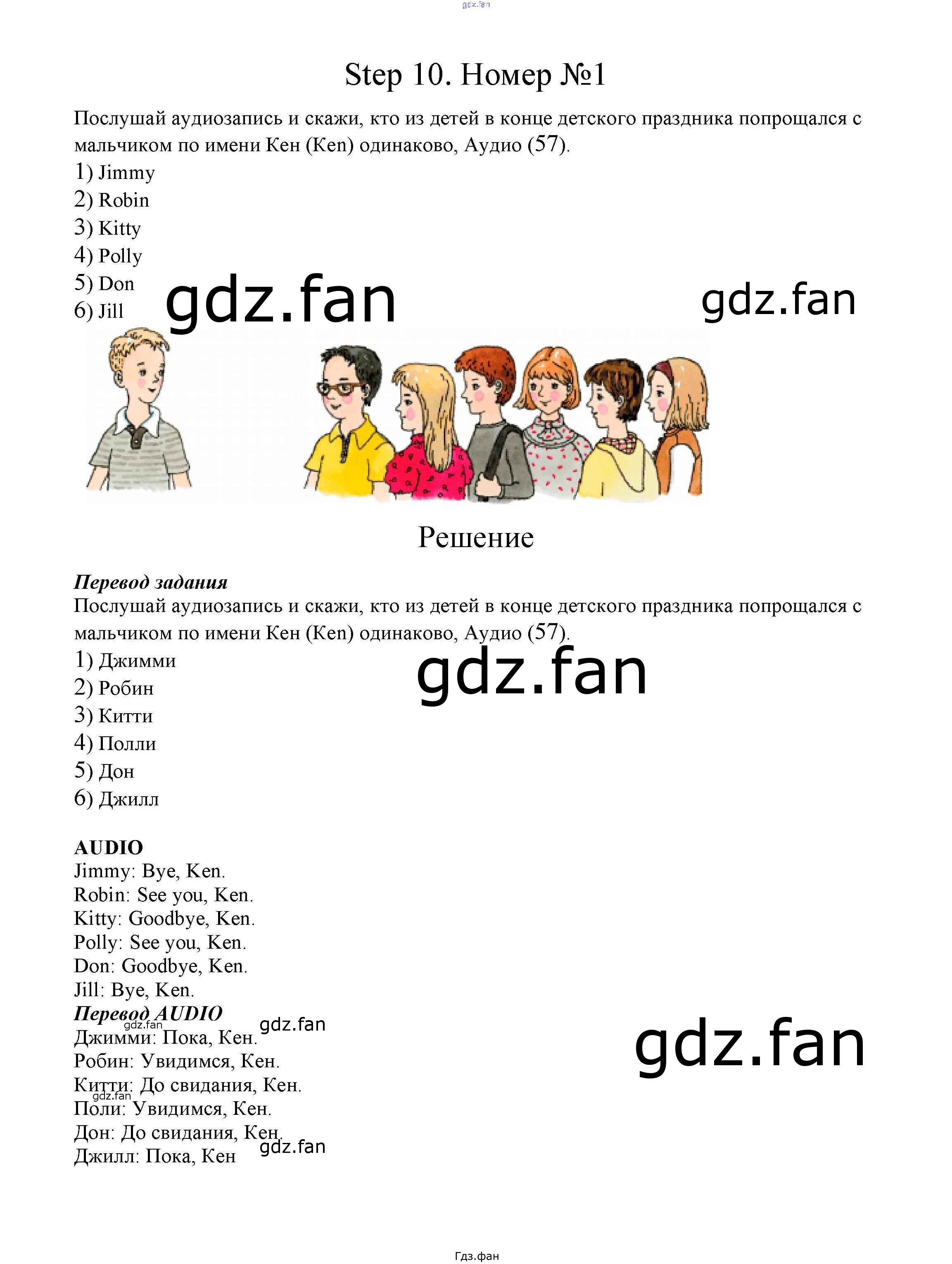 Step 10. Номер №1

Послушай аудиозапись и скажи, кто из детей в конце детского праздника попрощался с мальчиком по имени Кен (Ken) одинаково, Аудио (57).

1) Jimmy
2) Robin
3) Kitty
4) Polly
5) Don
6) Jill

Решение

Перевод задания
Послушай аудиозапись и скажи, кто из детей в конце детского праздника попрощался с мальчиком по имени Кен (Ken) одинаково, Аудио (57).

1) Джимми
2) Робин
3) Китти
4) Полли
5) Дон
6) Джилл

AUDIO
Jimmy: Bye, Ken.
Robin: See you, Ken.
Kitty: Goodbye, Ken.
Polly: See you, Ken.
Don: Goodbye, Ken.
Jill: Bye, Ken.
Перевод AUDIO
Джимми: Пока, Кен.
Робин: Увидимся, Кен.
Китти: До свидания, Кен.
Поли: Увидимся, Кен.
Дон: До свидания, Кен.
Джилл: Пока, Кен

Гдз.фан

gdz.fan